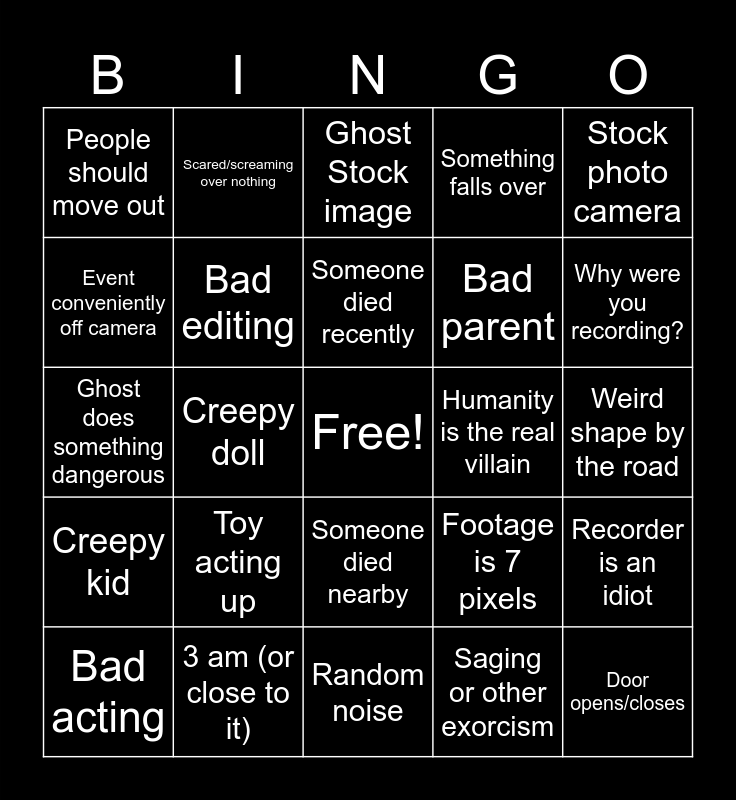 | B | I | N | G | O |
|---|---|---|---|---|
| People should move out | Scared/screaming over nothing | Ghost Stock image | Something falls over | Stock photo camera |
| Event conveniently off camera | Bad editing | Someone died recently | Bad parent | Why were you recording? |
| Ghost does something dangerous | Creepy doll | Free! | Humanity is the real villain | Weird shape by the road |
| Creepy kid | Toy acting up | Someone died nearby | Footage is 7 pixels | Recorder is an idiot |
| Bad acting | 3 am (or close to it) | Random noise | Saging or other exorcism | Door opens/closes |